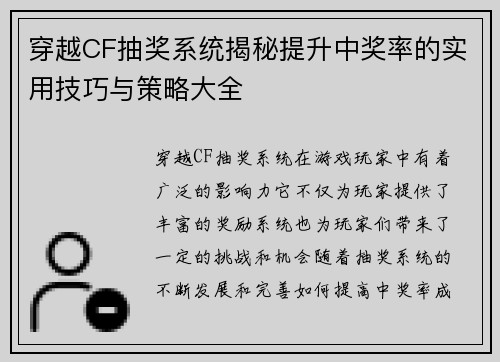 穿越CF抽奖系统揭秘提升中奖率的实用技巧与策略大全

穿越CF抽奖系统在游戏玩家中有着广泛的影响力它不仅为玩家提供了丰富的奖励系统也为玩家们带来了一定的挑战和机会随着抽奖系统的不断发展和完善如何提高中奖率成